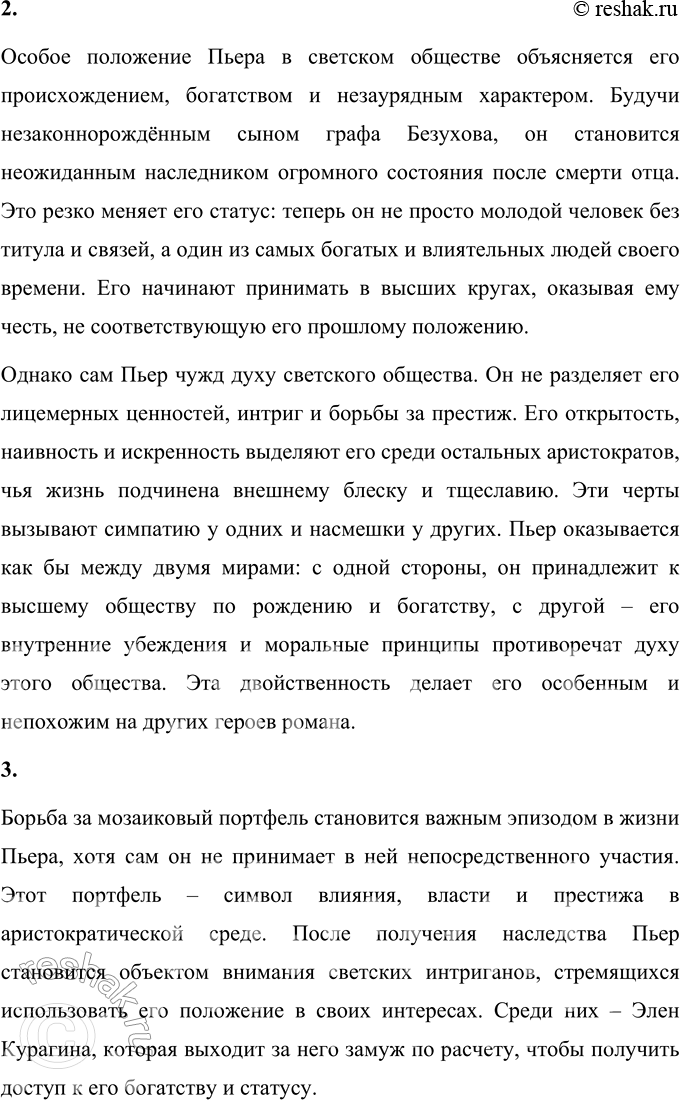 2.

© reshak.ru

Особое положение Пьера в светском обществе объясняется его происхождением, богатством и незаурядным характером. Будучи незаконнорождённым сыном графа Безухова, он становится неожиданным наследником огромного состояния после смерти отца. Это резко меняет его статус: теперь он не просто молодой человек без титула и связей, а один из самых богатых и влиятельных людей своего времени. Его начинают принимать в высших кругах, оказывая ему честь, не соответствующую его прошлому положению.

Однако сам Пьер чужд духу светского общества. Он не разделяет его лицемерных ценностей, интриг и борьбы за престиж. Его открытость, наивность и искренность выделяют его среди остальных аристократов, чья жизнь подчинена внешнему блеску и тщеславию. Эти черты вызывают симпатию у одних и насмешки у других. Пьер оказывается как бы между двумя мирами: с одной стороны, он принадлежит к высшему обществу по рождению и богатству, с другой – его внутренние убеждения и моральные принципы противоречат духу этого общества. Эта двойственность делает его особенным и непохожим на других героев романа.

3.

Борьба за мозаиковый портфель становится важным эпизодом в жизни Пьера, хотя сам он не принимает в ней непосредственного участия. Этот портфель – символ влияния, власти и престижа в аристократической среде. После получения наследства Пьер становится объектом внимания светских интриганов, стремящихся использовать его положение в своих интересах. Среди них – Элен Курагина, которая выходит за него замуж по расчету, чтобы получить доступ к его богатству и статусу.

© reshak.ru